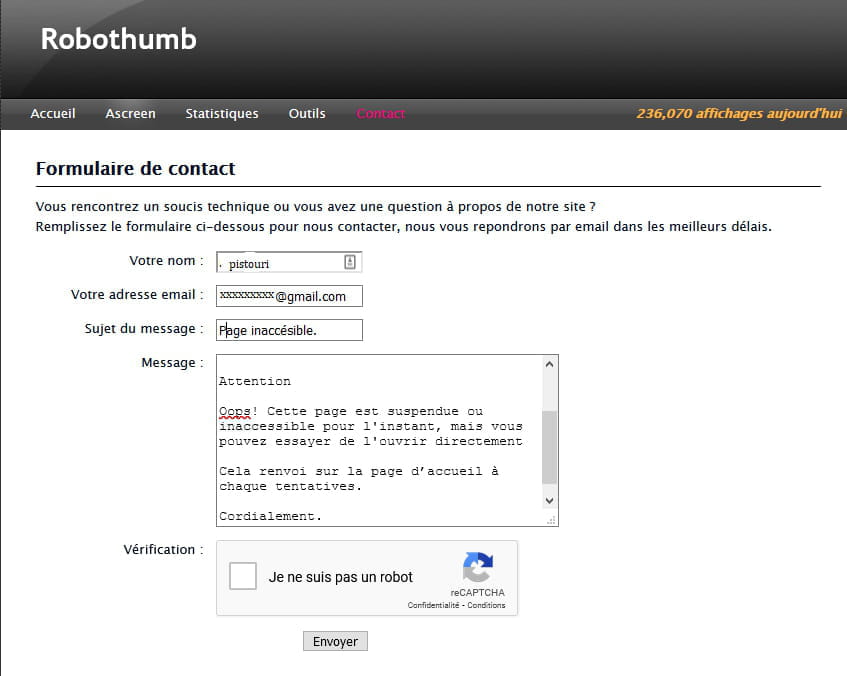 Robothumb

Accueil Ascreen Statistiques Outils Contact

236,070 affichages aujourd'hui

Formulaire de contact

Vous rencontrez un soucis technique ou vous avez une question à propos de notre site ?
Remplissez le formulaire ci-dessous pour nous contacter, nous vous repondrons par email dans les meilleurs délais.

Votre nom : . pistouri

Votre adresse email : xxxxxxxxx@gmail.com

Sujet du message : Page inaccésible.

Message :

Attention

Oops! Cette page est suspendue ou inaccessible pour l'instant, mais vous pouvez essayer de l'ouvrir directement

Cela renvoi sur la page d'accueil à chaque tentatives.

Cordialement.

Vérification :

Je ne suis pas un robot

reCAPTCHA
Confidentialité - Conditions

Envoyer